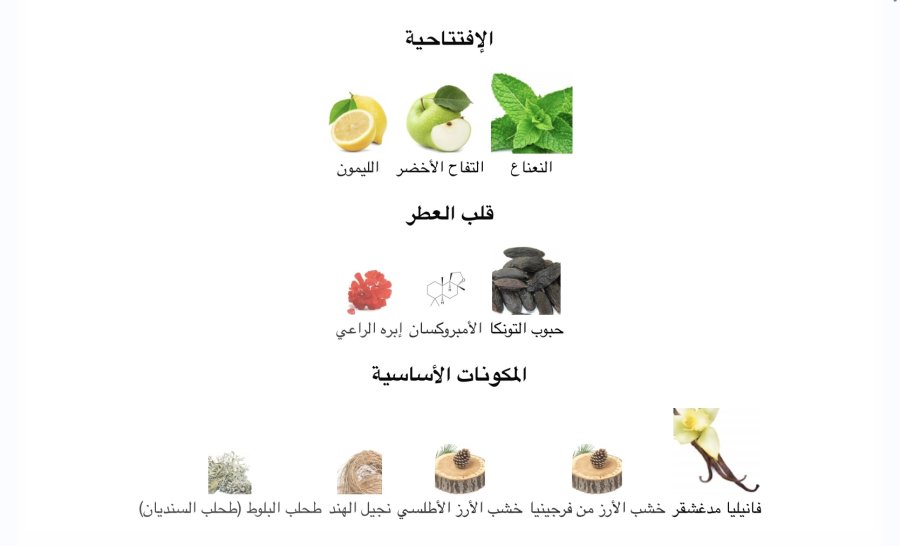 الإفتتاحية

النعناع التفاح الأخضر الليمون

قلب العطر

حبوب التونكا الأمبروكسان إبره الراعي

المكونات الأساسية

فانيليا مدغشقر خشب الأرز من فرجينيا خشب الأرز الأطلسي نجيل الهند طحلب البلوط (طحلب السنديان)